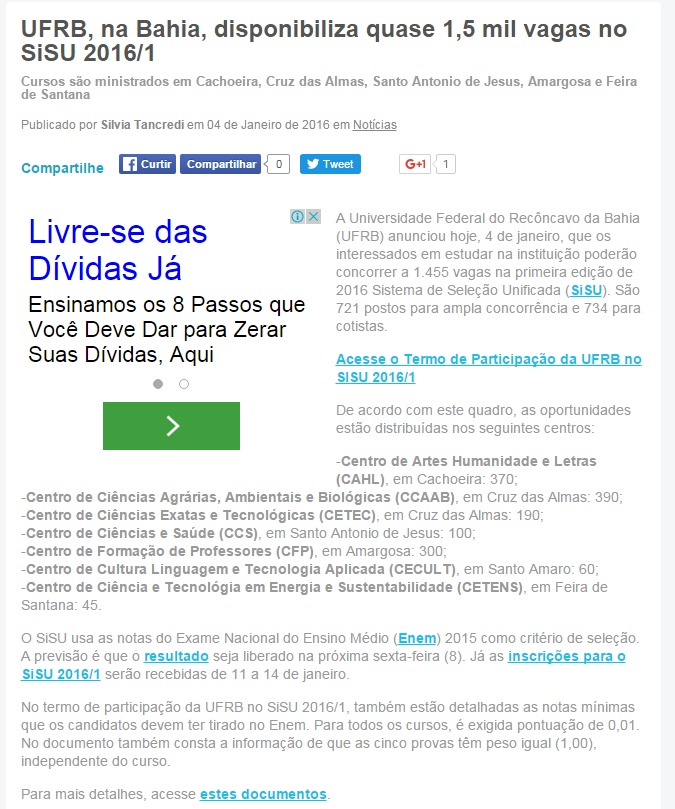 UFRB, na Bahia, disponibiliza quase 1,5 mil vagas no SiSU 2016/1

Cursos são ministrados em Cachoeira, Cruz das Almas, Santo Antonio de Jesus, Amargosa e Feira de Santana

Publicado por Silvia Tancredi em 04 de Janeiro de 2016 em Notícias

Compartilhe Curtir Compartilhar 0 Tweet G+1 1

Livre-se das Dívidas Já

Ensinamos os 8 Passos que Você Deve Dar para Zerar Suas Dívidas, Aqui

A Universidade Federal do Recôncavo da Bahia (UFRB) anunciou hoje, 4 de janeiro, que os interessados em estudar na instituição poderão concorrer a 1.455 vagas na primeira edição de 2016 Sistema de Seleção Unificada (SiSU). São 721 postos para ampla concorrência e 734 para cotistas.

Acesse o Termo de Participação da UFRB no SISU 2016/1

De acordo com este quadro, as oportunidades estão distribuídas nos seguintes centros:

-Centro de Artes Humanidade e Letras (CAHL), em Cachoeira: 370;
-Centro de Ciências Agrárias, Ambientais e Biológicas (CCAAB), em Cruz das Almas: 390;
-Centro de Ciências Exatas e Tecnológicas (CETEC), em Cruz das Almas: 190;
-Centro de Ciências e Saúde (CCS), em Santo Antonio de Jesus: 100;
-Centro de Formação de Professores (CFP), em Amargosa: 300;
-Centro de Cultura Linguagem e Tecnologia Aplicada (CECULT), em Santo Amaro: 60;
-Centro de Ciência e Tecnológia em Energia e Sustentabilidade (CETENS), em Feira de Santana: 45.

O SiSU usa as notas do Exame Nacional do Ensino Médio (Enem) 2015 como critério de seleção. A previsão é que o resultado seja liberado na próxima sexta-feira (8). Já as inscrições para o SiSU 2016/1 serão recebidas de 11 a 14 de janeiro.

No termo de participação da UFRB no SiSU 2016/1, também estão detalhadas as notas mínimas que os candidatos devem ter tirado no Enem. Para todos os cursos, é exigida pontuação de 0,01. No documento também consta a informação de que as cinco provas têm peso igual (1,00), independente do curso.

Para mais detalhes, acesse estes documentos.